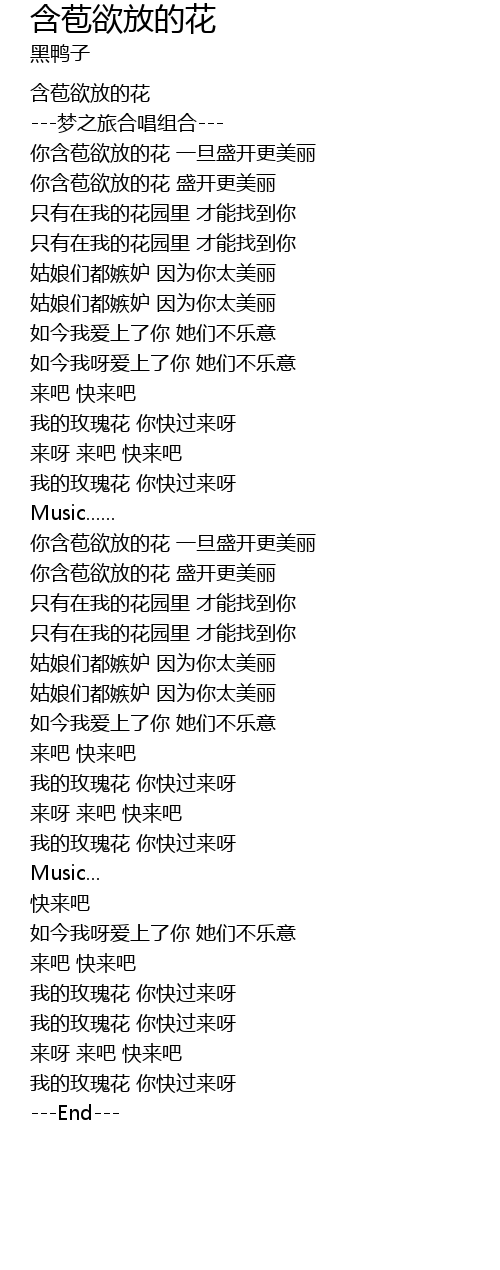 含苞欲放的花
黑鸭子

含苞欲放的花
---梦之旅合唱组合---
你含苞欲放的花 一旦盛开更美丽
你含苞欲放的花 盛开更美丽
只有在我的花园里 才能找到你
只有在我的花园里 才能找到你
姑娘们都嫉妒 因为你太美丽
姑娘们都嫉妒 因为你太美丽
如今我爱上了你 她们不乐意
如今我呀爱上了你 她们不乐意
来吧 快来吧
我的玫瑰花 你快过来呀
来呀 来吧 快来吧
我的玫瑰花 你快过来呀
Music......
你含苞欲放的花 一旦盛开更美丽
你含苞欲放的花 盛开更美丽
只有在我的花园里 才能找到你
只有在我的花园里 才能找到你
姑娘们都嫉妒 因为你太美丽
姑娘们都嫉妒 因为你太美丽
如今我爱上了你 她们不乐意
来吧 快来吧
我的玫瑰花 你快过来呀
来呀 来吧 快来吧
我的玫瑰花 你快过来呀
Music...
快来吧
如今我呀爱上了你 她们不乐意
来吧 快来吧
我的玫瑰花 你快过来呀
我的玫瑰花 你快过来呀
来呀 来吧 快来吧
我的玫瑰花 你快过来呀
---End---